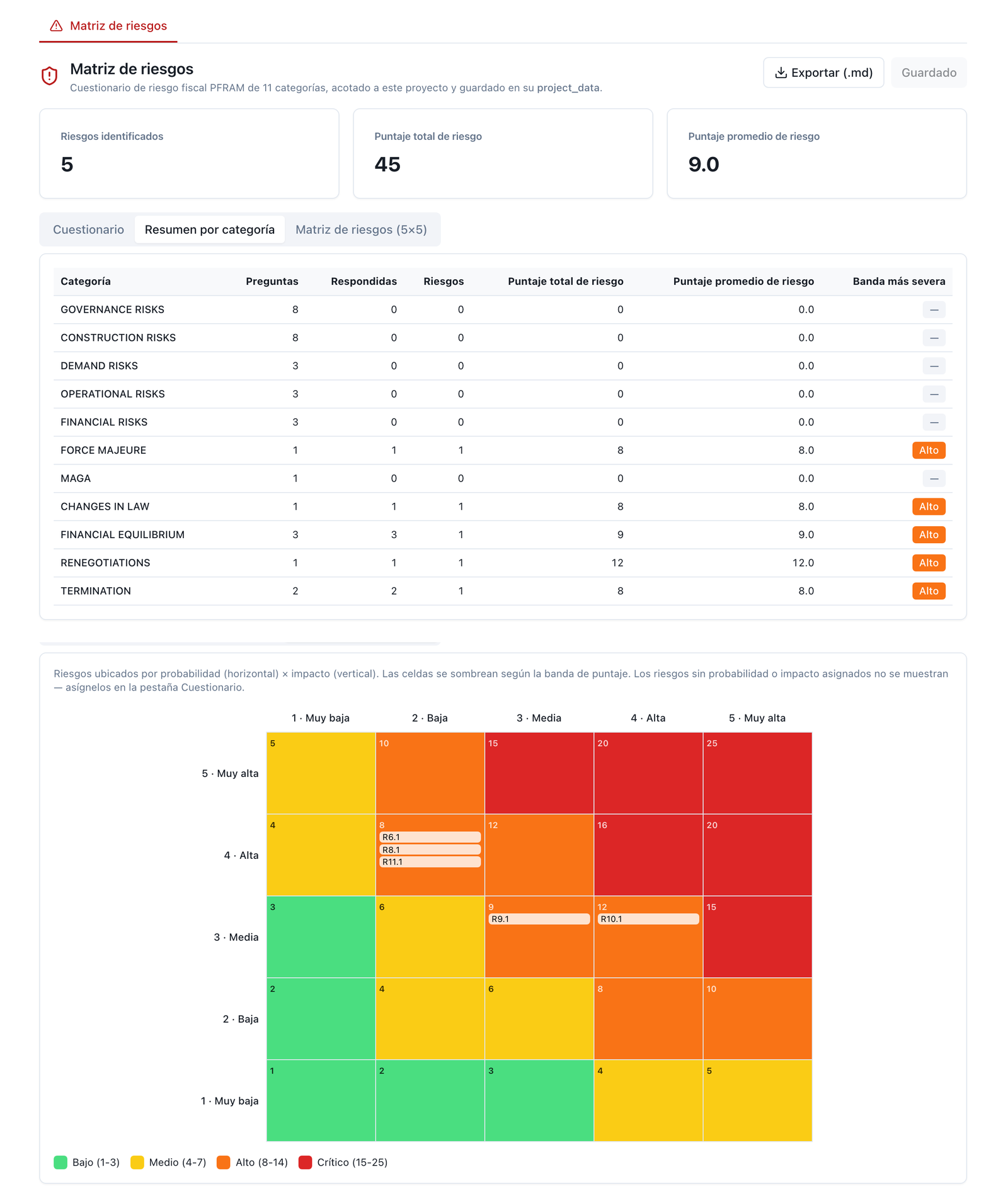 Matriz de riesgos

Matriz de riesgos
Cuestionario de riesgo fiscal PFRAM de 11 categorías, acotado a este proyecto y guardado en su project_data.

Exportar (.md)
Guardado

Riesgos identificados
5

Puntaje total de riesgo
45

Puntaje promedio de riesgo
9.0

Cuestionario
Resumen por categoría
Matriz de riesgos (5×5)

| Categoría | Preguntas | Respondidas | Riesgos | Puntaje total de riesgo | Puntaje promedio de riesgo | Banda más severa |
|---|---|---|---|---|---|---|
| GOVERNANCE RISKS | 8 | 0 | 0 | 0 | 0.0 | — |
| CONSTRUCTION RISKS | 8 | 0 | 0 | 0 | 0.0 | — |
| DEMAND RISKS | 3 | 0 | 0 | 0 | 0.0 | — |
| OPERATIONAL RISKS | 3 | 0 | 0 | 0 | 0.0 | — |
| FINANCIAL RISKS | 3 | 0 | 0 | 0 | 0.0 | — |
| FORCE MAJEURE | 1 | 1 | 1 | 8 | 8.0 | Alto |
| MAGA | 1 | 0 | 0 | 0 | 0.0 | — |
| CHANGES IN LAW | 1 | 1 | 1 | 8 | 8.0 | Alto |
| FINANCIAL EQUILIBRIUM | 3 | 3 | 1 | 9 | 9.0 | Alto |
| RENEGOTIATIONS | 1 | 1 | 1 | 12 | 12.0 | Alto |
| TERMINATION | 2 | 2 | 1 | 8 | 8.0 | Alto |

Riesgos ubicados por probabilidad (horizontal) × impacto (vertical). Las celdas se sombrean según la banda de puntaje. Los riesgos sin probabilidad o impacto asignados no se muestran — asígnelos en la pestaña Cuestionario.

| | 1 · Muy baja | 2 · Baja | 3 · Media | 4 · Alta | 5 · Muy alta |
|---|---|---|---|---|---|
| 5 · Muy alta | 5 | 10 | 15 | 20 | 25 |
| 4 · Alta | 4 | 8 R6.1 R8.1 R11.1 | 12 | 16 | 20 |
| 3 · Media | 3 | 6 | 9 R9.1 | 12 R10.1 | 15 |
| 2 · Baja | 2 | 4 | 6 | 8 | 10 |
| 1 · Muy baja | 1 | 2 | 3 | 4 | 5 |

Bajo (1-3) Medio (4-7) Alto (8-14) Crítico (15-25)